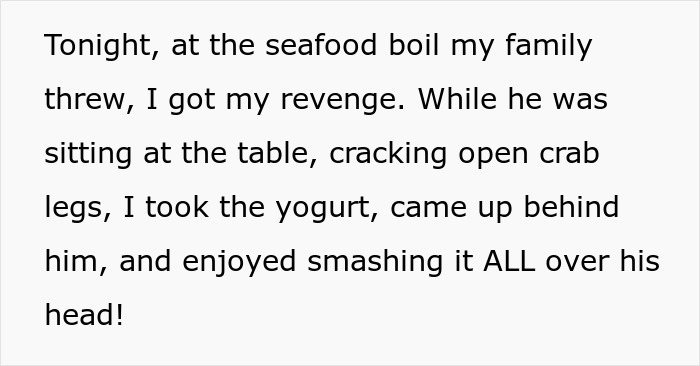 Tonight, at the seafood boil my family threw, I got my revenge. While he was sitting at the table, cracking open crab legs, I took the yogurt, came up behind him, and enjoyed smashing it ALL over his head!